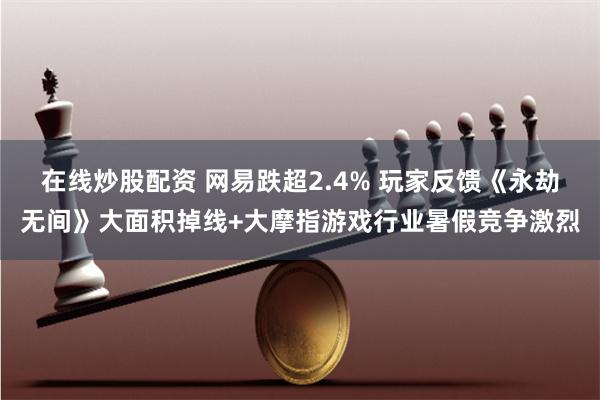 在线炒股配资 网易跌超2.4% 玩家反馈《永劫无间》大面积掉线+大摩指游戏行业暑假竞争激烈